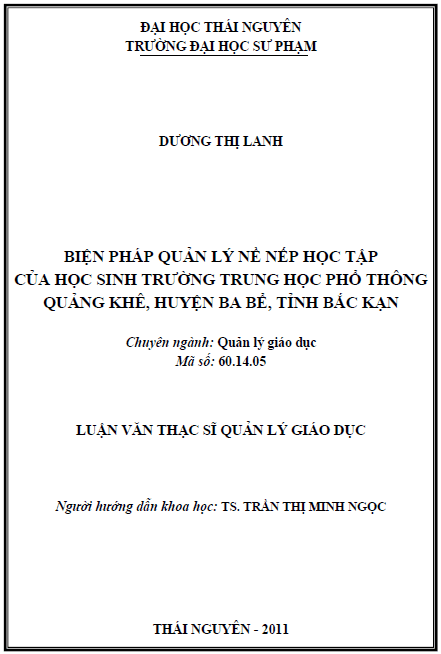 ĐẠI HỌC THÁI NGUYÊN
TRƯỜNG ĐẠI HỌC SƯ PHẠM

DƯƠNG THỊ LANH

BIỆN PHÁP QUẢN LÝ NỀ NẾP HỌC TẬP
CỦA HỌC SINH TRƯỜNG TRUNG HỌC PHỔ THÔNG
QUẢNG KHÊ, HUYỆN BA BỂ, TỈNH BẮC KẠN

Chuyên ngành: Quản lý giáo dục
Mã số: 60.14.05

LUẬN VĂN THẠC SĨ QUẢN LÝ GIÁO DỤC

Người hướng dẫn khoa học: TS. TRẦN THỊ MINH NGỌC

THÁI NGUYÊN - 2011